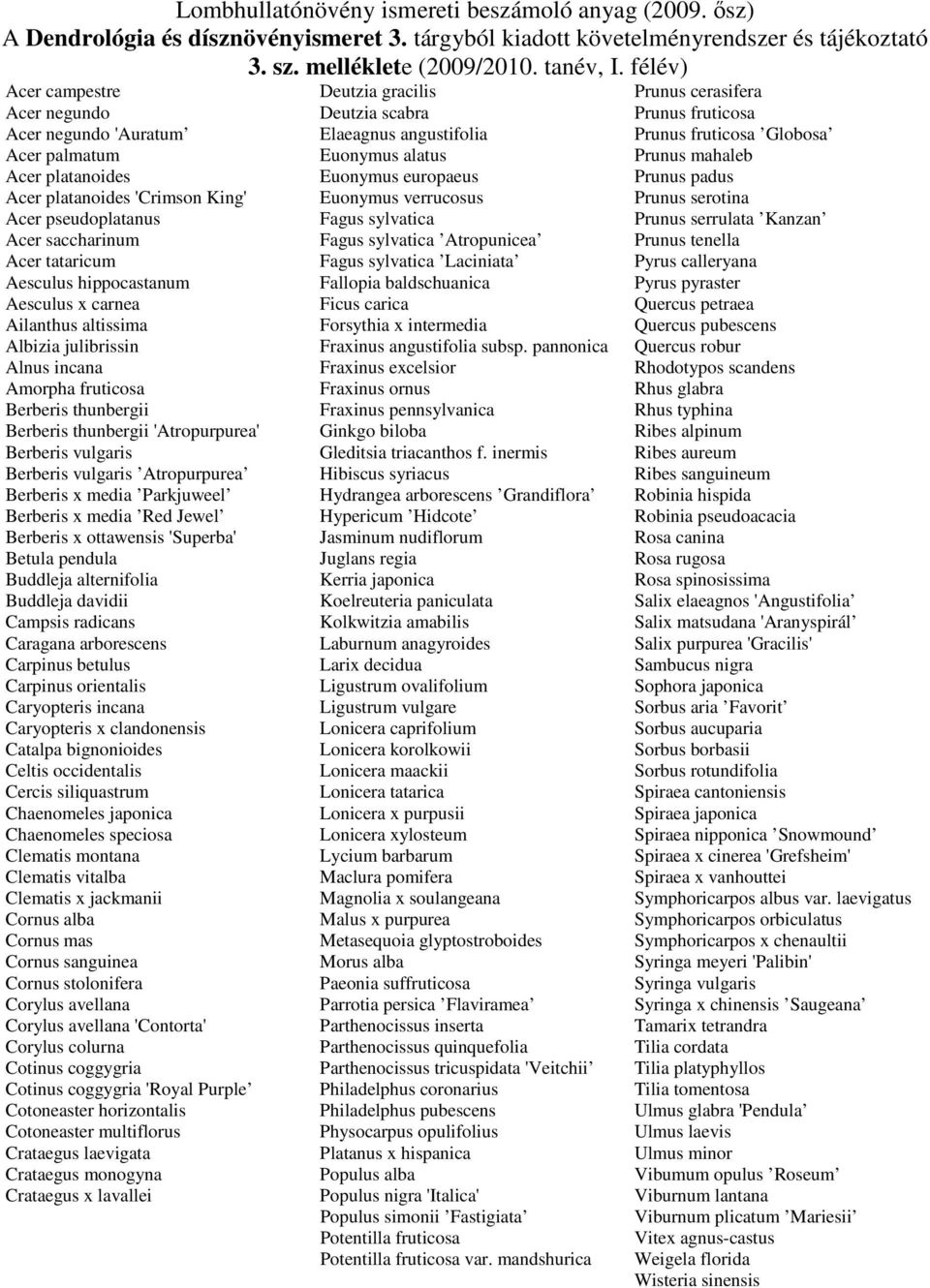 Lombhullatónövény ismereti beszámoló anyag (2009. ősz)
A Dendrológia és dísznövényismeret 3. tárgyból kiadott követelményrendszer és tájékoztató 3. sz. melléklete (2009/2010. tanév, I. félév)

Acer campestre
Acer negundo
Acer negundo 'Auratum’
Acer palmatum
Acer platanoides
Acer platanoides 'Crimson King'
Acer pseudoplatanus
Acer saccharinum
Acer tataricum
Aesculus hippocastanum
Aesculus x carnea
Ailanthus altissima
Albizia julibrissin
Alnus incana
Amorpha fruticosa
Berberis thunbergii
Berberis thunbergii 'Atropurpurea'
Berberis vulgaris
Berberis vulgaris ’Atropurpurea’
Berberis x media ’Parkjuweel’
Berberis x media ’Red Jewel’
Berberis x ottawensis 'Superba'
Betula pendula
Buddleja alternifolia
Buddleja davidii
Campsis radicans
Caragana arborescens
Carpinus betulus
Carpinus orientalis
Caryopteris incana
Caryopteris x clandonensis
Catalpa bignonioides
Celtis occidentalis
Cercis siliquastrum
Chaenomeles japonica
Chaenomeles speciosa
Clematis montana
Clematis vitalba
Clematis x jackmanii
Cornus alba
Cornus mas
Cornus sanguinea
Cornus stolonifera
Corylus avellana
Corylus avellana 'Contorta'
Corylus colurna
Cotinus coggygria
Cotinus coggygria 'Royal Purple’
Cotoneaster horizontalis
Cotoneaster multiflorus
Crataegus laevigata
Crataegus monogyna
Crataegus x lavallei

Deutzia gracilis
Deutzia scabra
Elaeagnus angustifolia
Euonymus alatus
Euonymus europaeus
Euonymus verrucosus
Fagus sylvatica
Fagus sylvatica ’Atropunicea’
Fagus sylvatica ’Laciniata’
Fallopia baldschuanica
Ficus carica
Forsythia x intermedia
Fraxinus angustifolia subsp. pannonica
Fraxinus excelsior
Fraxinus ornus
Fraxinus pennsylvanica
Ginkgo biloba
Gleditsia triacanthos f. inermis
Hibiscus syriacus
Hydrangea arborescens ’Grandiflora’
Hypericum ’Hidcote’
Jasminum nudiflorum
Juglans regia
Kerria japonica
Koelreuteria paniculata
Kolkwitzia amabilis
Laburnum anagyroides
Larix decidua
Ligustrum ovalifolium
Ligustrum vulgare
Lonicera caprifolium
Lonicera korolkowii
Lonicera maackii
Lonicera tatarica
Lonicera x purpusii
Lonicera xylosteum
Lycium barbarum
Maclura pomifera
Magnolia x soulangeana
Malus x purpurea
Metasequoia glyptostroboides
Morus alba
Paeonia suffruticosa
Parrotia persica ’Flaviramea’
Parthenocissus inserta
Parthenocissus quinquefolia
Parthenocissus tricuspidata 'Veitchii’
Philadelphus coronarius
Philadelphus pubescens
Physocarpus opulifolius
Platanus x hispanica
Populus alba
Populus nigra 'Italica'
Populus simonii ’Fastigiata’
Potentilla fruticosa
Potentilla fruticosa var. mandshurica

Prunus cerasifera
Prunus fruticosa
Prunus fruticosa ’Globosa’
Prunus mahaleb
Prunus padus
Prunus serotina
Prunus serrulata ’Kanzan’
Prunus tenella
Pyrus calleryana
Pyrus pyraster
Quercus petraea
Quercus pubescens
Quercus robur
Rhodotypos scandens
Rhus glabra
Rhus typhina
Ribes alpinum
Ribes aureum
Ribes sanguineum
Robinia hispida
Robinia pseudoacacia
Rosa canina
Rosa rugosa
Rosa spinosissima
Salix elaeagnos 'Angustifolia’
Salix matsudana 'Aranyspirál’
Salix purpurea 'Gracilis'
Sambucus nigra
Sophora japonica
Sorbus aria ’Favorit’
Sorbus aucuparia
Sorbus borbasii
Sorbus rotundifolia
Spiraea cantoniensis
Spiraea japonica
Spiraea nipponica ’Snowmound’
Spiraea x cinerea 'Grefsheim'
Spiraea x vanhouttei
Symphoricarpos albus var. laevigatus
Symphoricarpos orbiculatus
Symphoricarpos x chenaultii
Syringa meyeri 'Palibin'
Syringa vulgaris
Syringa x chinensis ’Saugeana’
Tamarix tetrandra
Tilia cordata
Tilia platyphyllos
Tilia tomentosa
Ulmus glabra 'Pendula’
Ulmus laevis
Ulmus minor
Vibumum opulus ’Roseum’
Viburnum lantana
Viburnum plicatum ’Mariesii’
Vitex agnus-castus
Weigela florida
Wisteria sinensis